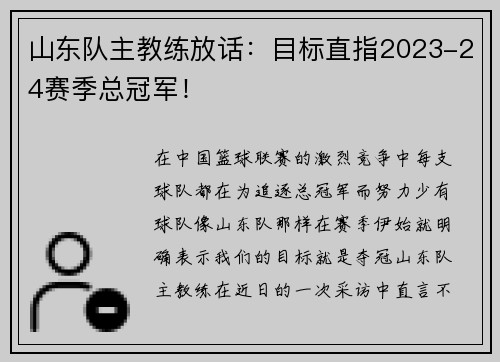 山东队主教练放话：目标直指2023-24赛季总冠军！

在中国篮球联赛的激烈竞争中每支球队都在为追逐总冠军而努力少有球队像山东队那样在赛季伊始就明确表示我们的目标就是夺冠山东队主教练在近日的一次采访中直言不